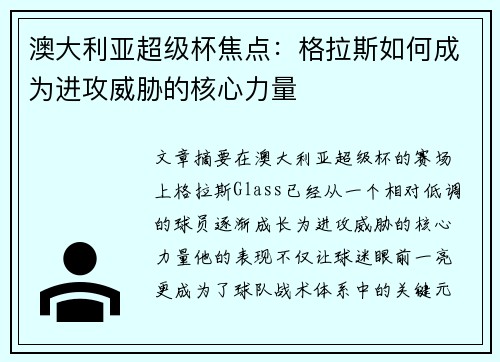 澳大利亚超级杯焦点：格拉斯如何成为进攻威胁的核心力量

文章摘要在澳大利亚超级杯的赛场上格拉斯Glass已经从一个相对低调的球员逐渐成长为进攻威胁的核心力量他的表现不仅让球迷眼前一亮更成为了球队战术体系中的关键元